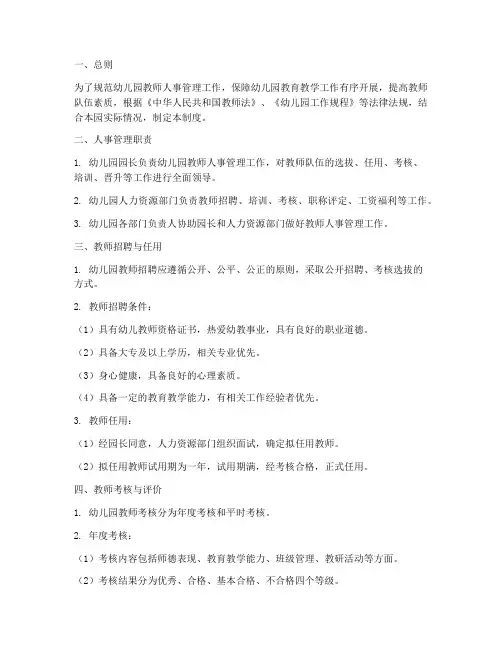 一、总则

为了规范幼儿园教师人事管理工作，保障幼儿园教育教学工作有序开展，提高教师队伍素质，根据《中华人民共和国教师法》、《幼儿园工作规程》等法律法规，结合本园实际情况，制定本制度。

二、人事管理职责

1. 幼儿园园长负责幼儿园教师人事管理工作，对教师队伍的选拔、任用、考核、培训、晋升等工作进行全面领导。

2. 幼儿园人力资源部门负责教师招聘、培训、考核、职称评定、工资福利等工作。

3. 幼儿园各部门负责人协助园长和人力资源部门做好教师人事管理工作。

三、教师招聘与任用

1. 幼儿园教师招聘应遵循公开、公平、公正的原则，采取公开招聘、考核选拔的方式。

2. 教师招聘条件：

（1）具有幼儿教师资格证书，热爱幼教事业，具有良好的职业道德。

（2）具备大专及以上学历，相关专业优先。

（3）身心健康，具备良好的心理素质。

（4）具备一定的教育教学能力，有相关工作经验者优先。

3. 教师任用：

（1）经园长同意，人力资源部门组织面试，确定拟任用教师。

（2）拟任用教师试用期为一年，试用期满，经考核合格，正式任用。

四、教师考核与评价

1. 幼儿园教师考核分为年度考核和平时考核。

2. 年度考核：

（1）考核内容包括师德表现、教育教学能力、班级管理、教研活动等方面。

（2）考核结果分为优秀、合格、基本合格、不合格四个等级。